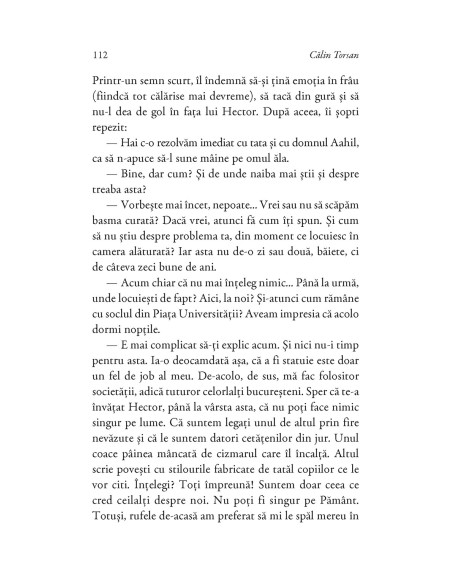 112 Călin Torsan

Printr-un semn scurt, îl îndemnă să-și țină emoția în frâu (fiindcă tot călărise mai devreme), să tacă din gură și să nu-l dea de gol în fața lui Hector. După aceea, îi șopti repezit:

— Hai c-o rezolvăm imediat cu tata și cu domnul Aahil, ca să n-apuce să-l sune mâine pe omul ăla.

— Bine, dar cum? Și de unde naiba mai știi și despre treaba asta?

— Vorbește mai încet, nepoate... Vrei sau nu să scăpăm basma curată? Dacă vrei, atunci fă cum îți spun. Și cum să nu știu despre problema ta, din moment ce locuiesc în camera alăturată? Iar asta nu de-o zi sau două, băiete, ci de câteva zeci bune de ani.

— Acum chiar că nu mai înțeleg nimic... Până la urmă, unde locuiești de fapt? Aici, la noi? Și-atunci cum rămâne cu soclul din Piața Universității? Aveam impresia că acolo dormi nopțile.

— E mai complicat să-ți explic acum. Și nici nu-i timp pentru asta. Ia-o deocamdată așa, că a fi statuie este doar un fel de job al meu. De-acolo, de sus, mă fac folositor societății, adică tuturor celorlalți bucureșteni. Sper că te-a învățat Hector, până la vârsta asta, că nu poți face nimic singur pe lume. Că suntem legați unul de altul prin fire nevăzute și că le suntem datori cetățenilor din jur. Unul coace pâinea mâncată de cizmarul care îl încalță. Altul scrie povești cu stilourile fabricate de tatăl copiilor ce le vor citi. Înțelegi? Toți împreună! Suntem doar ceea ce cred ceilalți despre noi. Nu poți fi singur pe Pământ. Totuși, rufele de-acasă am preferat să mi le spăl mereu în